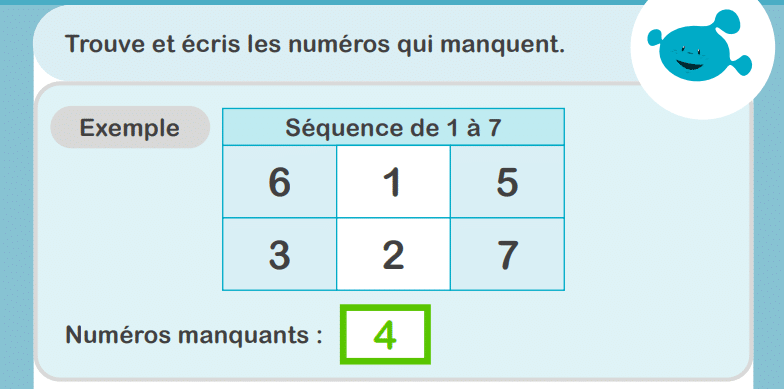 Trouve et écris les numéros qui manquent.

Exemple

| Séquence de 1 à 7 | | |
|---|---|---|
| 6 | 1 | 5 |
| 3 | 2 | 7 |

Numéros manquants : 4